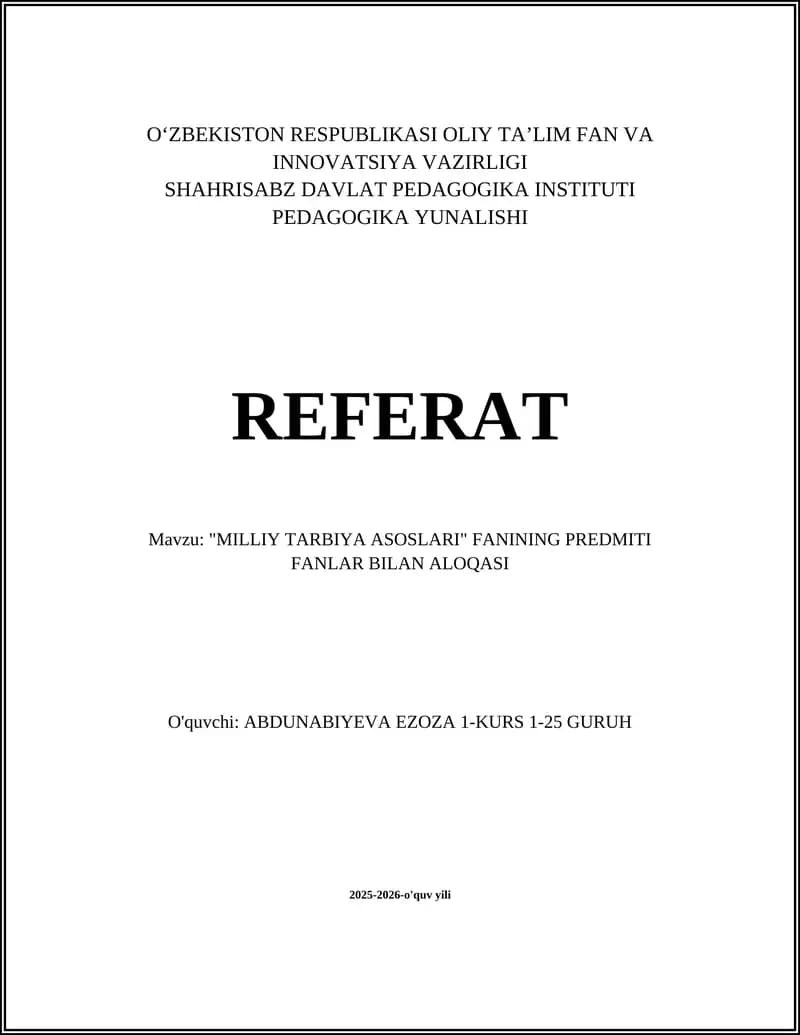 O‘ZBEKISTON RESPUBLIKASI OLIY TA’LIM FAN VA INNOVATSIYA VAZIRLIGI
SHAHRISABZ DAVLAT PEDAGOGIKA INSTITUTI
PEDAGOGIKA YUNALISHI

REFERAT

Mavzu: "MILLIY TARBIYA ASOSLARI" FANINING PREDMITI FANLAR BILAN ALOQASI

O'quvchi: ABDUNABIYEVA EZOZA 1-KURS 1-25 GURUH

2025-2026-o'quv yili